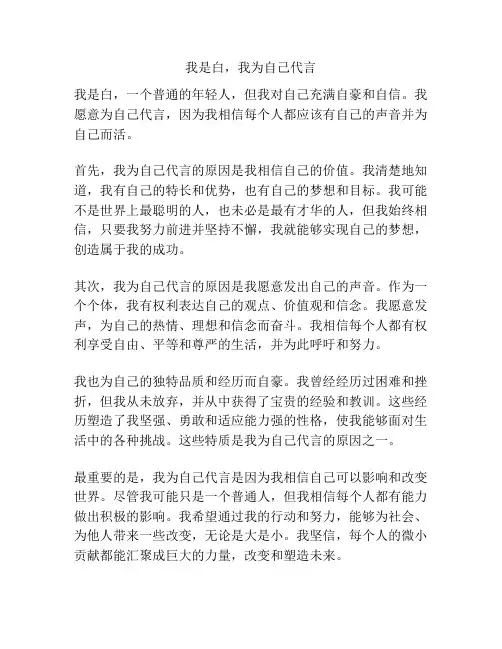 我是白，我为自己代言

我是白，一个普通的年轻人，但我对自己充满自豪和自信。我愿意为自己代言，因为我相信每个人都应该有自己的声音并为自己而活。

首先，我为自己代言的原因是我相信自己的价值。我清楚地知道，我有自己的特长和优势，也有自己的梦想和目标。我可能不是世界上最聪明的人，也未必是最有才华的人，但我始终相信，只要我努力前进并坚持不懈，我就能够实现自己的梦想，创造属于我的成功。

其次，我为自己代言的原因是我愿意发出自己的声音。作为一个个体，我有权利表达自己的观点、价值观和信念。我愿意发声，为自己的热情、理想和信念而奋斗。我相信每个人都有权利享受自由、平等和尊严的生活，并为此呼吁和努力。

我也为自己的独特品质和经历而自豪。我曾经经历过困难和挫折，但我从未放弃，并从中获得了宝贵的经验和教训。这些经历塑造了我坚强、勇敢和适应能力强的性格，使我能够面对生活中的各种挑战。这些特质是我为自己代言的原因之一。

最重要的是，我为自己代言是因为我相信自己可以影响和改变世界。尽管我可能只是一个普通人，但我相信每个人都有能力做出积极的影响。我希望通过我的行动和努力，能够为社会、为他人带来一些改变，无论是大是小。我坚信，每个人的微小贡献都能汇聚成巨大的力量，改变和塑造未来。